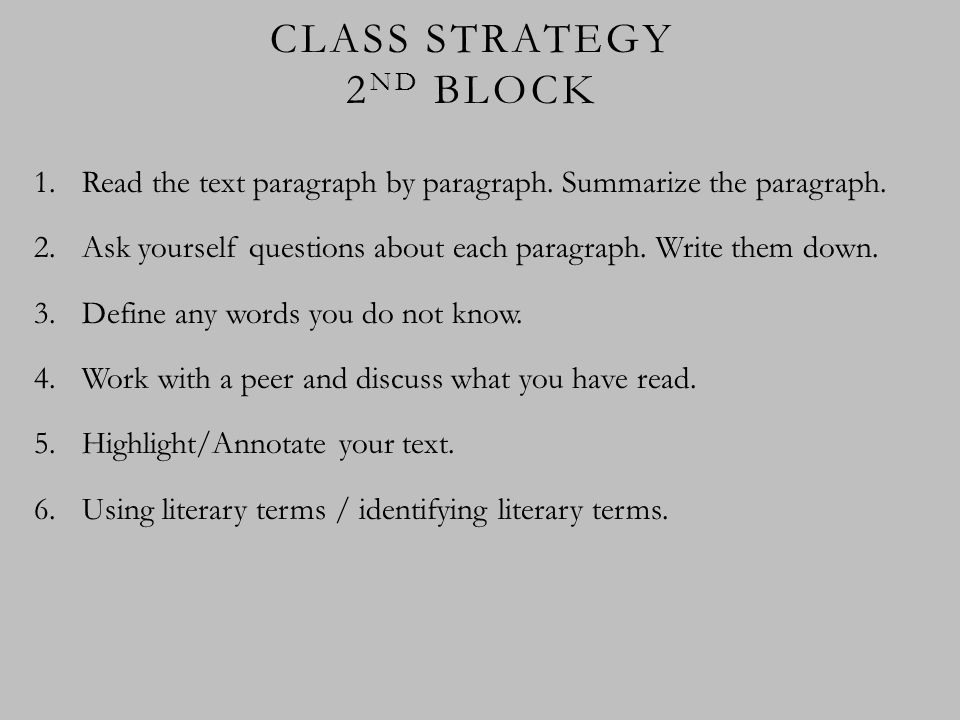 CLASS STRATEGY
2ND BLOCK

1. Read the text paragraph by paragraph. Summarize the paragraph.

2. Ask yourself questions about each paragraph. Write them down.

3. Define any words you do not know.

4. Work with a peer and discuss what you have read.

5. Highlight/Annotate your text.

6. Using literary terms / identifying literary terms.